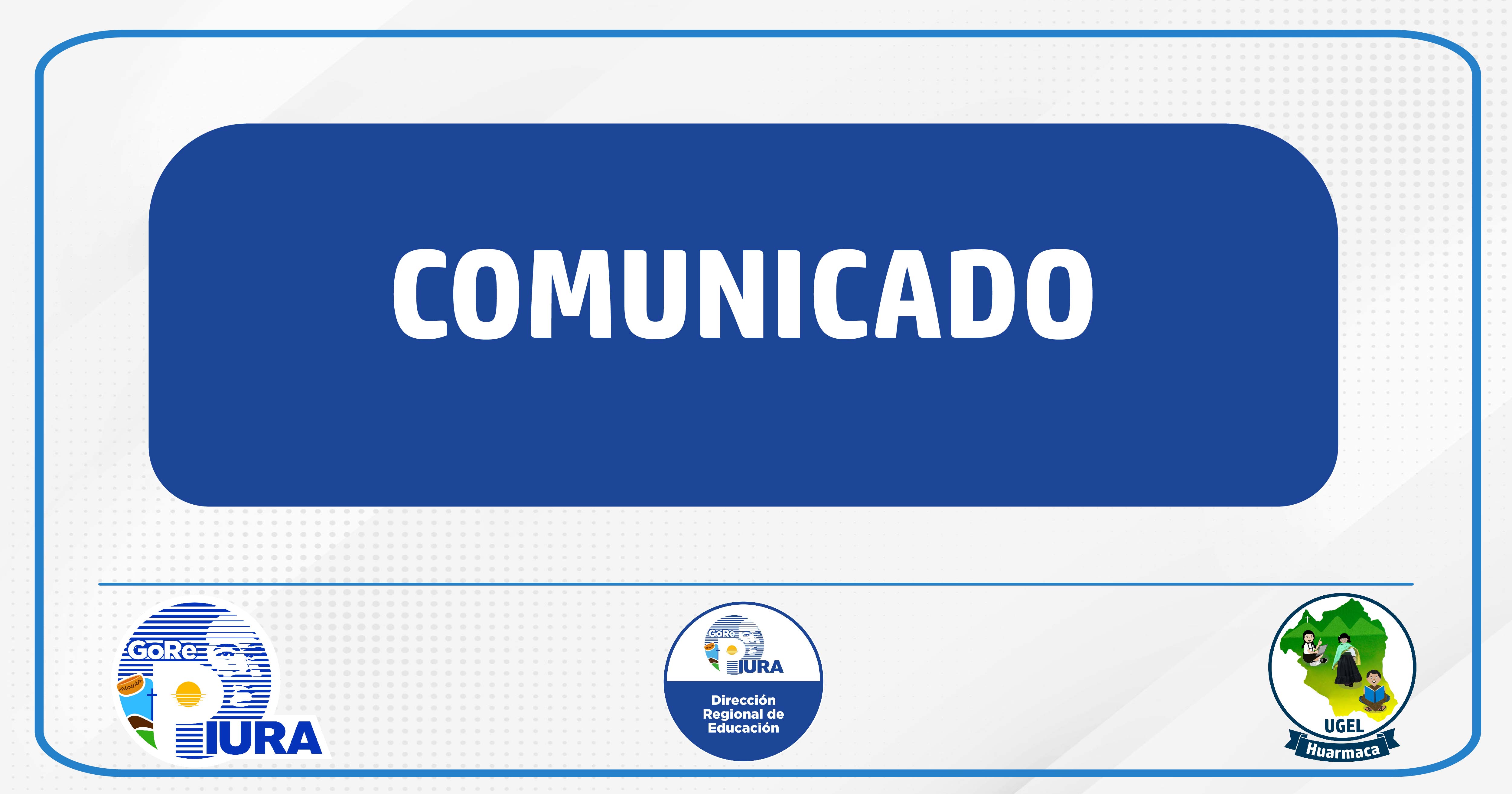 COMUNICADO

GoRe PIURA

GoRe PIURA
Dirección Regional de Educación

UGEL
Huarmaca